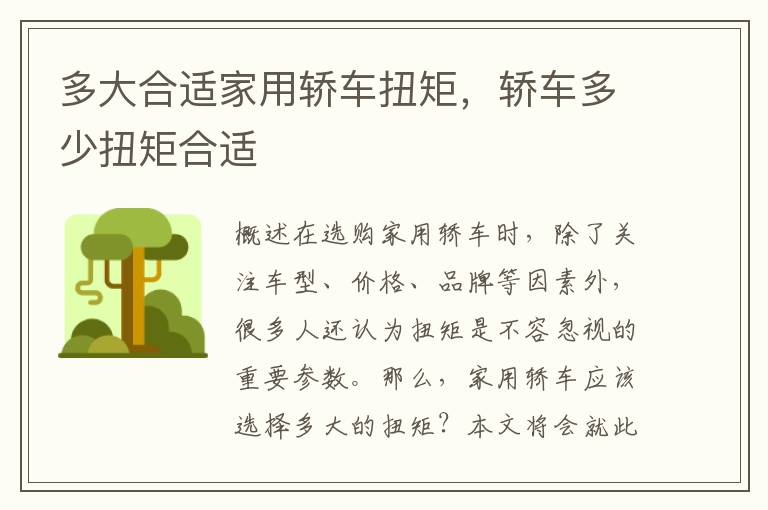 多大合适家用轿车扭矩，轿车多少扭矩合适

概述在选购家用轿车时，除了关注车型、价格、品牌等因素外，很多人还认为扭矩是不容忽视的重要参数。那么，家用轿车应该选择多大的扭矩？本文将会就此